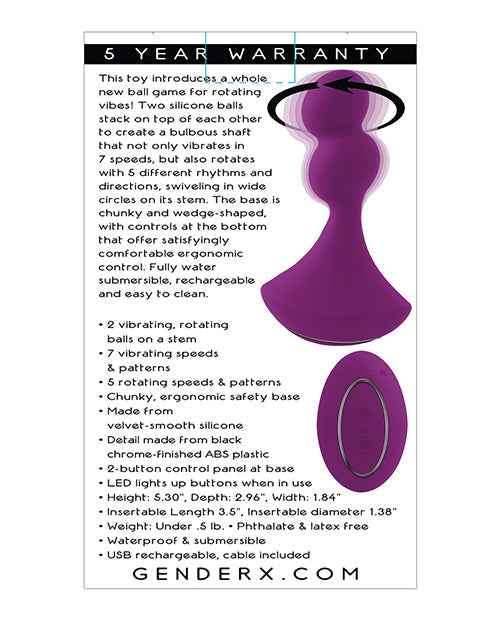 5 YEAR WARRANTY

This toy introduces a whole new ball game for rotating vibes! Two silicone balls stack on top of each other to create a bulbous shaft that not only vibrates in 7 speeds, but also rotates with 5 different rhythms and directions, swiveling in wide circles on its stem. The base is chunky and wedge-shaped, with controls at the bottom that offer satisfyingly comfortable ergonomic control. Fully water submersible, rechargeable and easy to clean.

• 2 vibrating, rotating balls on a stem
• 7 vibrating speeds & patterns
• 5 rotating speeds & patterns
• Chunky, ergonomic safety base
• Made from velvet-smooth silicone
• Detail made from black chrome-finished ABS plastic
• 2-button control panel at base
• LED lights up buttons when in use
• Height: 5.30", Depth: 2.96", Width: 1.84"
• Insertable Length 3.5", Insertable diameter 1.38"
• Weight: Under .5 lb. • Phthalate & latex free
• Waterproof & submersible
• USB rechargeable, cable included

GENDERX.COM